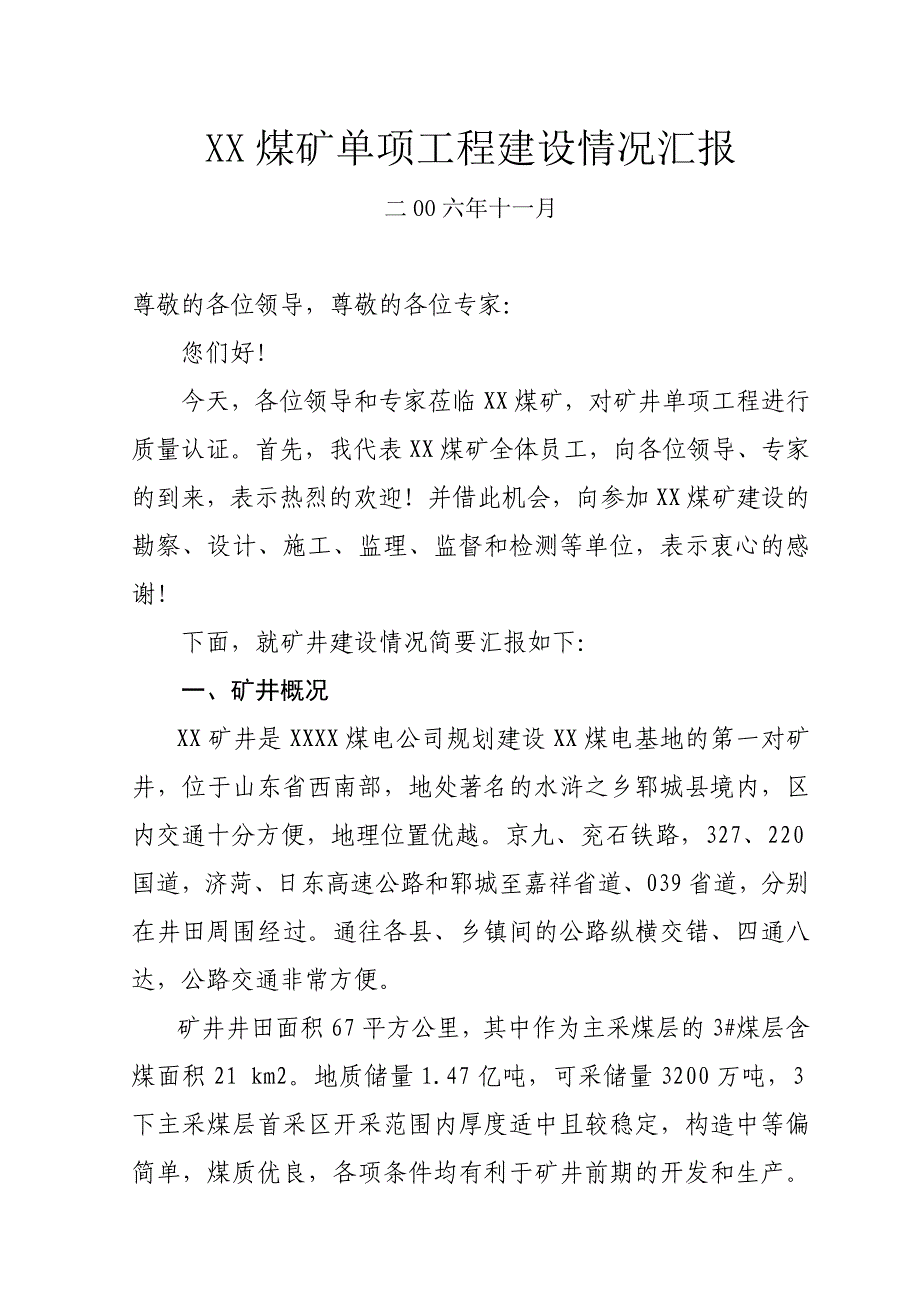 XX煤矿单项工程建设情况汇报

二00六年十一月

尊敬的各位领导，尊敬的各位专家:

您们好!

今天，各位领导和专家莅临XX煤矿，对矿井单项工程进行质量认证。首先，我代表XX煤矿全体员工，向各位领导、专家的到来，表示热烈的欢迎！并借此机会，向参加XX煤矿建设的勘察、设计、施工、监理、监督和检测等单位，表示衷心的感谢!

下面，就矿井建设情况简要汇报如下:

一、矿井概况

XX矿井是XXXX煤电公司规划建设XX煤电基地的第一对矿井，位于山东省西南部，地处著名的水浒之乡郓城县境内，区内交通十分方便，地理位置优越。京九、兖石铁路，327、220国道，济菏、日东高速公路和郓城至嘉祥省道、039省道，分别在井田周围经过。通往各县、乡镇间的公路纵横交错、四通八达，公路交通非常方便。

矿井井田面积67平方公里，其中作为主采煤层的3#煤层含煤面积21 km2。地质储量1.47亿吨，可采储量3200万吨，3下主采煤层首采区开采范围内厚度适中且较稳定，构造中等偏简单，煤质优良，各项条件均有利于矿井前期的开发和生产。